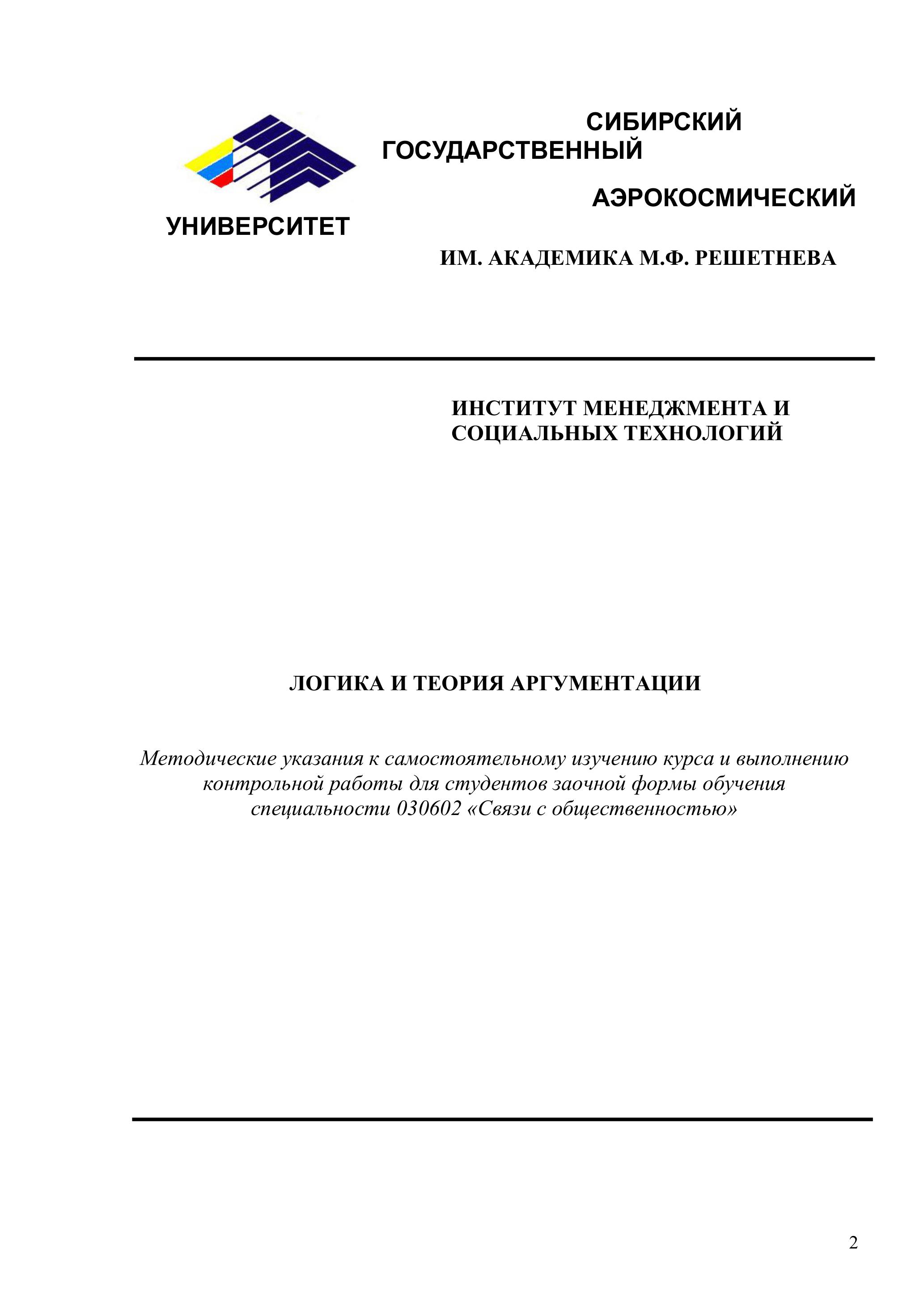 СИБИРСКИЙ ГОСУДАРСТВЕННЫЙ

АЭРОКОСМИЧЕСКИЙ

УНИВЕРСИТЕТ

ИМ. АКАДЕМИКА М.Ф. РЕШЕТНЕВА

ИНСТИТУТ МЕНЕДЖМЕНТА И СОЦИАЛЬНЫХ ТЕХНОЛОГИЙ

ЛОГИКА И ТЕОРИЯ АРГУМЕНТАЦИИ

Методические указания к самостоятельному изучению курса и выполнению контрольной работы для студентов заочной формы обучения специальности 030602 «Связи с общественностью»

2